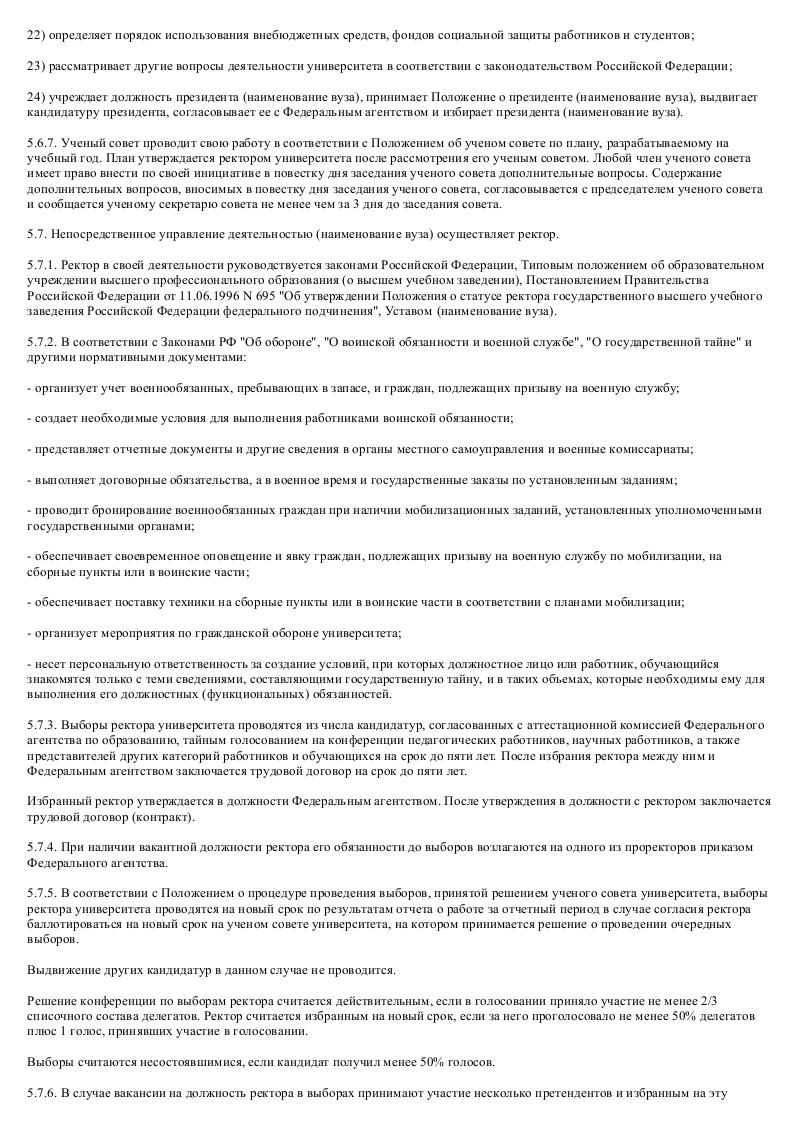 22) определяет порядок использования внебюджетных средств, фондов социальной защиты работников и студентов;

23) рассматривает другие вопросы деятельности университета в соответствии с законодательством Российской Федерации;

24) учреждает должность президента (наименование вуза), принимает Положение о президенте (наименование вуза), выдвигает кандидатуру президента, согласовывает ее с Федеральным агентством и избирает президента (наименование вуза).

5.6.7. Ученый совет проводит свою работу в соответствии с Положением об ученом совете по плану, разрабатываемому на учебный год. План утверждается ректором университета после рассмотрения его ученым советом. Любой член ученого совета имеет право внести по своей инициативе в повестку дня заседания ученого совета дополнительные вопросы. Содержание дополнительных вопросов, вносимых в повестку дня заседания ученого совета, согласовывается с председателем ученого совета и сообщается ученому секретарю совета не менее чем за 3 дня до заседания совета.

5.7. Непосредственное управление деятельностью (наименование вуза) осуществляет ректор.

5.7.1. Ректор в своей деятельности руководствуется законами Российской Федерации, Типовым положением об образовательном учреждении высшего профессионального образования (о высшем учебном заведении), Постановлением Правительства Российской Федерации от 11.06.1996 N 695 "Об утверждении Положения о статусе ректора государственного высшего учебного заведения Российской Федерации федерального подчинения", Уставом (наименование вуза).

5.7.2. В соответствии с Законами РФ "Об обороне", "О воинской обязанности и военной службе", "О государственной тайне" и другими нормативными документами:

- организует учет военнообязанных, пребывающих в запасе, и граждан, подлежащих призыву на военную службу;

- создает необходимые условия для выполнения работниками воинской обязанности;

- представляет отчетные документы и другие сведения в органы местного самоуправления и военные комиссариаты;

- выполняет договорные обязательства, а в военное время и государственные заказы по установленным заданиям;

- проводит бронирование военнообязанных граждан при наличии мобилизационных заданий, установленных уполномоченными государственными органами;

- обеспечивает своевременное оповещение и явку граждан, подлежащих призыву на военную службу по мобилизации, на сборные пункты или в воинские части;

- обеспечивает поставку техники на сборные пункты или в воинские части в соответствии с планами мобилизации;

- организует мероприятия по гражданской обороне университета;

- несет персональную ответственность за создание условий, при которых должностное лицо или работник, обучающийся знакомятся только с теми сведениями, составляющими государственную тайну, и в таких объемах, которые необходимы ему для выполнения его должностных (функциональных) обязанностей.

5.7.3. Выборы ректора университета проводятся из числа кандидатур, согласованных с аттестационной комиссией Федерального агентства по образованию, тайным голосованием на конференции педагогических работников, научных работников, а также представителей других категорий работников и обучающихся на срок до пяти лет. После избрания ректора между ним и Федеральным агентством заключается трудовой договор на срок до пяти лет.

Избранный ректор утверждается в должности Федеральным агентством. После утверждения в должности с ректором заключается трудовой договор (контракт).

5.7.4. При наличии вакантной должности ректора его обязанности до выборов возлагаются на одного из проректоров приказом Федерального агентства.

5.7.5. В соответствии с Положением о процедуре проведения выборов, принятой решением ученого совета университета, выборы ректора университета проводятся на новый срок по результатам отчета о работе за отчетный период в случае согласия ректора баллотироваться на новый срок на ученом совете университета, на котором принимается решение о проведении очередных выборов.

Выдвижение других кандидатур в данном случае не проводится.

Решение конференции по выборам ректора считается действительным, если в голосовании приняло участие не менее 2/3 списочного состава делегатов. Ректор считается избранным на новый срок, если за него проголосовало не менее 50% делегатов плюс 1 голос, принявших участие в голосовании.

Выборы считаются несостоявшимися, если кандидат получил менее 50% голосов.

5.7.6. В случае вакансии на должность ректора в выборах принимают участие несколько претендентов и избранным на эту